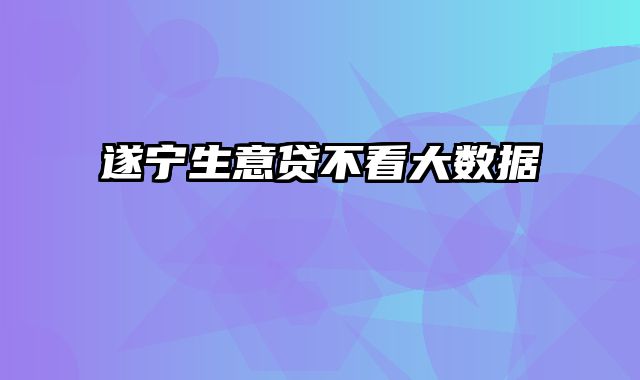 遂宁生意贷不看大数据